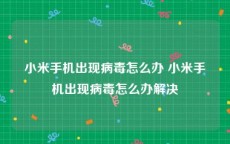 小米手机出现病毒怎么办 小米手机出现病毒怎么办解决